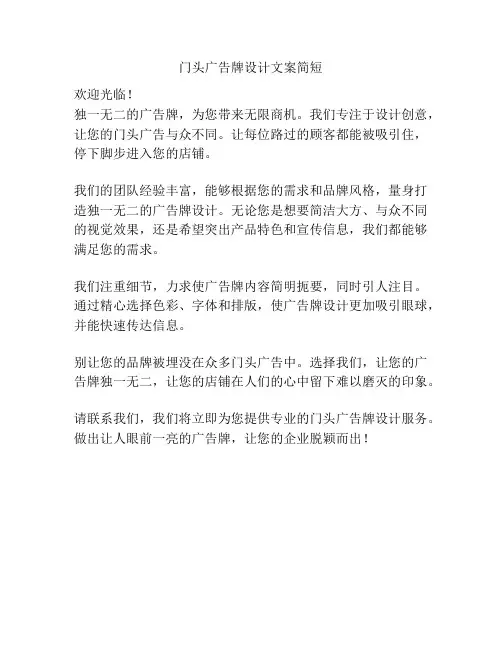 门头广告牌设计文案简短

欢迎光临！
独一无二的广告牌，为您带来无限商机。我们专注于设计创意，让您的门头广告与众不同。让每位路过的顾客都能被吸引住，停下脚步进入您的店铺。

我们的团队经验丰富，能够根据您的需求和品牌风格，量身打造独一无二的广告牌设计。无论您是想要简洁大方、与众不同的视觉效果，还是希望突出产品特色和宣传信息，我们都能够满足您的需求。

我们注重细节，力求使广告牌内容简明扼要，同时引人注目。通过精心选择色彩、字体和排版，使广告牌设计更加吸引眼球，并能快速传达信息。

别让您的品牌被埋没在众多门头广告中。选择我们，让您的广告牌独一无二，让您的店铺在人们的心中留下难以磨灭的印象。

请联系我们，我们将立即为您提供专业的门头广告牌设计服务。做出让人眼前一亮的广告牌，让您的企业脱颖而出！